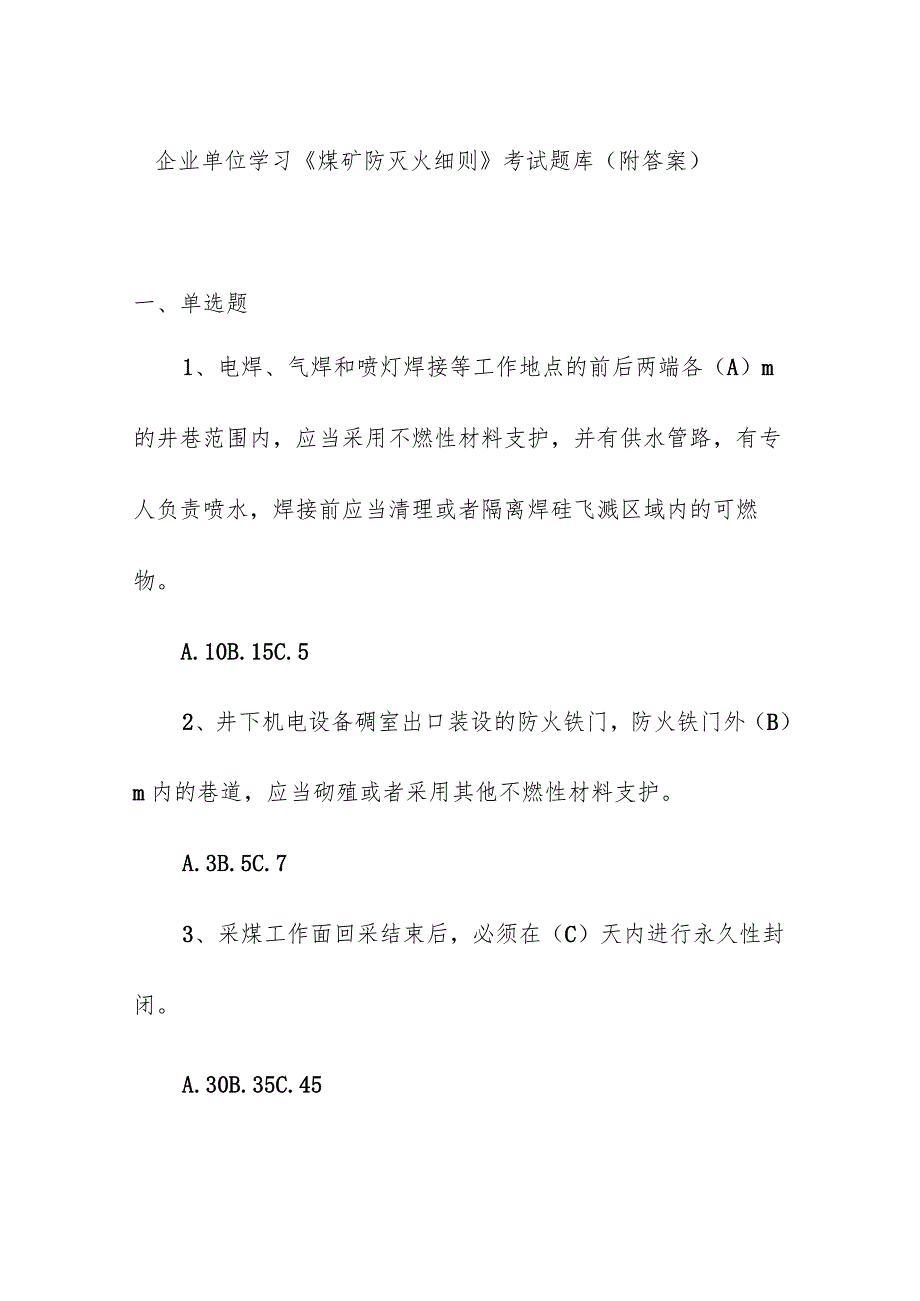 企业单位学习《煤矿防灭火细则》考试题库（附答案）

一、单选题

1、电焊、气焊和喷灯焊接等工作地点的前后两端各（A）m的井巷范围内，应当采用不燃性材料支护，并有供水管路，有专人负责喷水，焊接前应当清理或者隔离焊硅飞溅区域内的可燃物。

A.10B.15C.5

2、井下机电设备硐室出口装设的防火铁门，防火铁门外（B）m内的巷道，应当砌殖或者采用其他不燃性材料支护。

A.3B.5C.7

3、采煤工作面回采结束后，必须在（C）天内进行永久性封闭。

A.30B.35C.45